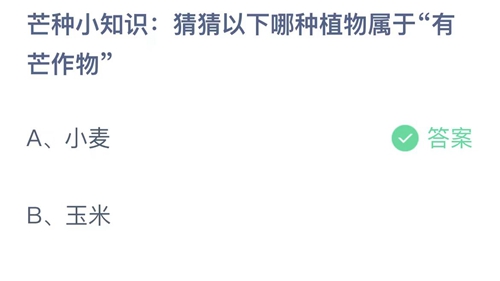 芒种小知识：猜猜以下哪种植物属于“有芒作物”

A、小麦

答案

B、玉米